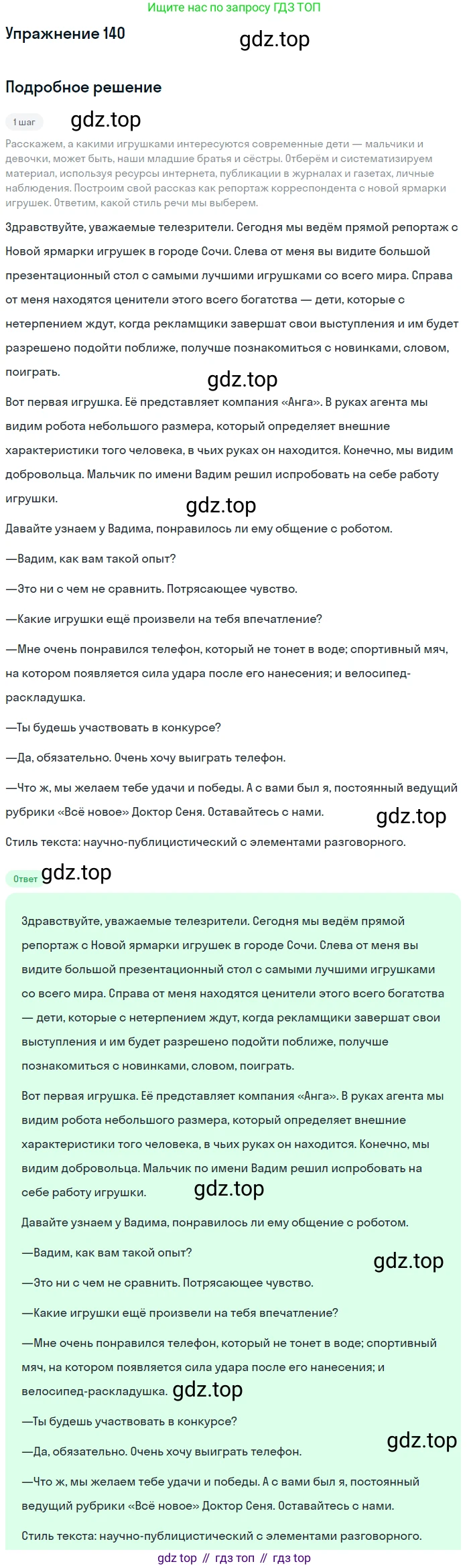 Ищите нас по запросу ГДЗ ТОП

Упражнение 140

gdz.top

Подробное решение

1 шаг

gdz.top

Расскажем, а какими игрушками интересуются современные дети — мальчики и девочки, может быть, наши младшие братья и сёстры. Отберём и систематизируем материал, используя ресурсы интернета, публикации в журналах и газетах, личные наблюдения. Построим свой рассказ как репортаж корреспондента с новой ярмарки игрушек. Ответим, какой стиль речи мы выберем.

Здравствуйте, уважаемые телезрители. Сегодня мы ведём прямой репортаж с Новой ярмарки игрушек в городе Сочи. Слева от меня вы видите большой презентационный стол с самыми лучшими игрушками со всего мира. Справа от меня находятся ценители этого всего богатства — дети, которые с нетерпением ждут, когда рекламщики завершат свои выступления и им будет разрешено подойти поближе, получше познакомиться с новинками, словом, поиграть.

gdz.top

Вот первая игрушка. Её представляет компания «Анга». В руках агента мы видим робота небольшого размера, который определяет внешние характеристики того человека, в чьих руках он находится. Конечно, мы видим добровольца. Мальчик по имени Вадим решил испробовать на себе работу игрушки.

gdz.top

Давайте узнаем у Вадима, понравилось ли ему общение с роботом.

—Вадим, как вам такой опыт?

—Это ни с чем не сравнить. Потрясающее чувство.

—Какие игрушки ещё произвели на тебя впечатление?

—Мне очень понравился телефон, который не тонет в воде; спортивный мяч, на котором появляется сила удара после его нанесения; и велосипед-раскладушка.

—Ты будешь участвовать в конкурсе?

—Да, обязательно. Очень хочу выиграть телефон.

—Что ж, мы желаем тебе удачи и победы. А с вами был я, постоянный ведущий рубрики «Всё новое» Доктор Сеня. Оставайтесь с нами.

gdz.top

Стиль текста: научно-публицистический с элементами разговорного.

Ответ gdz.top

Здравствуйте, уважаемые телезрители. Сегодня мы ведём прямой репортаж с Новой ярмарки игрушек в городе Сочи. Слева от меня вы видите большой презентационный стол с самыми лучшими игрушками со всего мира. Справа от меня находятся ценители этого всего богатства — дети, которые с нетерпением ждут, когда рекламщики завершат свои выступления и им будет разрешено подойти поближе, получше познакомиться с новинками, словом, поиграть.

Вот первая игрушка. Её представляет компания «Анга». В руках агента мы видим робота небольшого размера, который определяет внешние характеристики того человека, в чьих руках он находится. Конечно, мы видим добровольца. Мальчик по имени Вадим решил испробовать на себе работу игрушки. gdz.top

Давайте узнаем у Вадима, понравилось ли ему общение с роботом.

—Вадим, как вам такой опыт?

gdz.top

—Это ни с чем не сравнить. Потрясающее чувство.

—Какие игрушки ещё произвели на тебя впечатление?

—Мне очень понравился телефон, который не тонет в воде; спортивный мяч, на котором появляется сила удара после его нанесения; и велосипед-раскладушка. gdz.top

—Ты будешь участвовать в конкурсе?

gdz.top

—Да, обязательно. Очень хочу выиграть телефон.

—Что ж, мы желаем тебе удачи и победы. А с вами был я, постоянный ведущий рубрики «Всё новое» Доктор Сеня. Оставайтесь с нами.

Стиль текста: научно-публицистический с элементами разговорного.

gdz top // гдз топ // гдз top